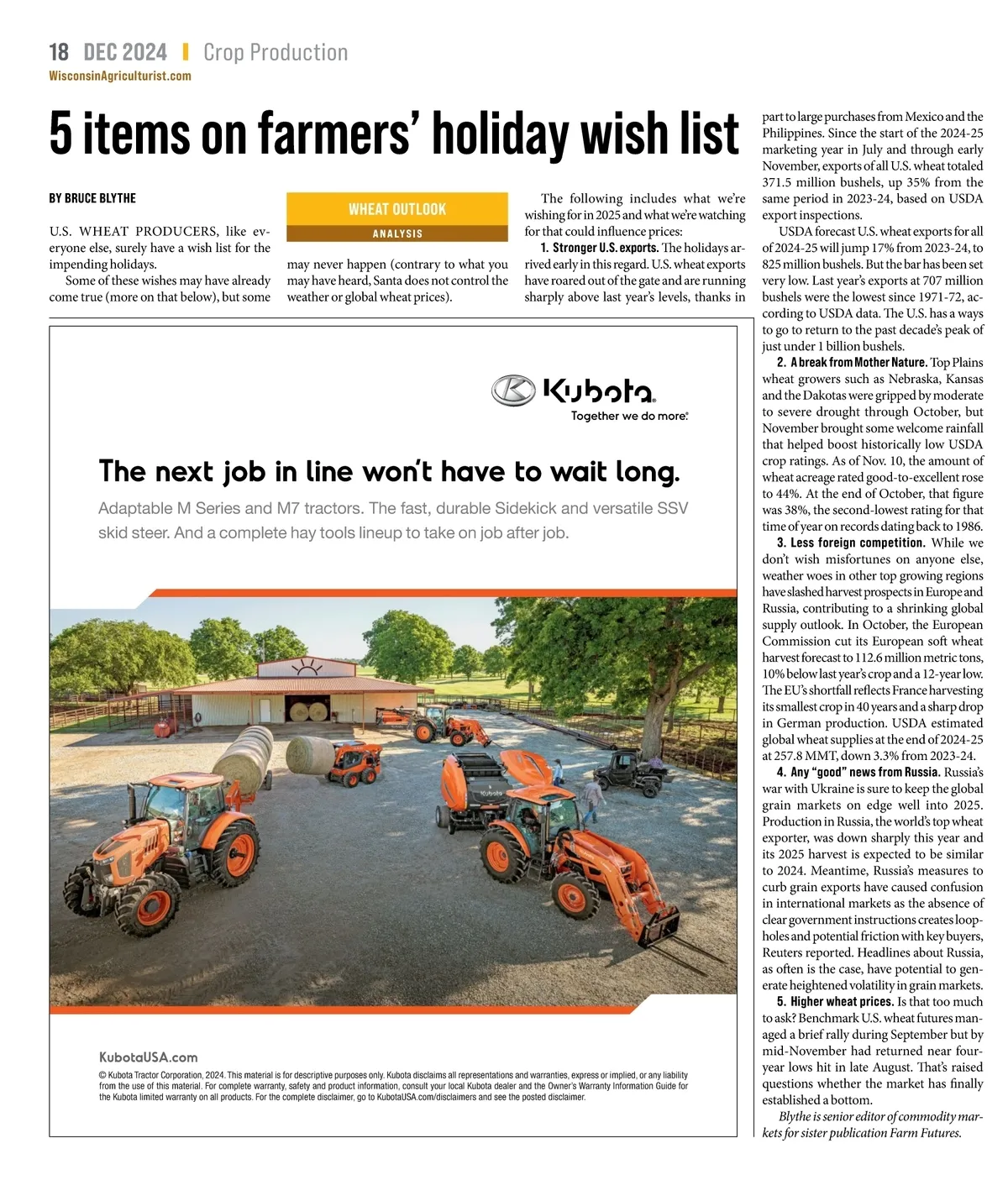 18 DEC 2024 | Crop Production
WisconsinAgriculturist.com

5 items on farmers' holiday wish list

BY BRUCE BLYTHE

WHEAT OUTLOOK
ANALYSIS

U.S. WHEAT PRODUCERS, like everyone else, surely have a wish list for the impending holidays.

Some of these wishes may have already come true (more on that below), but some may never happen (contrary to what you may have heard, Santa does not control the weather or global wheat prices).

The following includes what we're wishing for in 2025 and what we're watching for that could influence prices:

1. Stronger U.S. exports. The holidays arrived early in this regard. U.S. wheat exports have roared out of the gate and are running sharply above last year's levels, thanks in part to large purchases from Mexico and the Philippines. Since the start of the 2024-25 marketing year in July and through early November, exports of all U.S. wheat totaled 371.5 million bushels, up 35% from the same period in 2023-24, based on USDA export inspections.

USDA forecast U.S. wheat exports for all of 2024-25 will jump 17% from 2023-24, to 825 million bushels. But the bar has been set very low. Last year's exports at 707 million bushels were the lowest since 1971-72, according to USDA data. The U.S. has a ways to go to return to the past decade's peak of just under 1 billion bushels.

2. A break from Mother Nature. Top Plains wheat growers such as Nebraska, Kansas and the Dakotas were gripped by moderate to severe drought through October, but November brought some welcome rainfall that helped boost historically low USDA crop ratings. As of Nov. 10, the amount of wheat acreage rated good-to-excellent rose to 44%. At the end of October, that figure was 38%, the second-lowest rating for that time of year on records dating back to 1986.

3. Less foreign competition. While we don't wish misfortunes on anyone else, weather woes in other top growing regions have slashed harvest prospects in Europe and Russia, contributing to a shrinking global supply outlook. In October, the European Commission cut its European soft wheat harvest forecast to 112.6 million metric tons, 10% below last year's crop and a 12-year low. The EU's shortfall reflects France harvesting its smallest crop in 40 years and a sharp drop in German production. USDA estimated global wheat supplies at the end of 2024-25 at 257.8 MMT, down 3.3% from 2023-24.

4. Any "good" news from Russia. Russia's war with Ukraine is sure to keep the global grain markets on edge well into 2025. Production in Russia, the world's top wheat exporter, was down sharply this year and its 2025 harvest is expected to be similar to 2024. Meantime, Russia's measures to curb grain exports have caused confusion in international markets as the absence of clear government instructions creates loopholes and potential friction with key buyers, Reuters reported. Headlines about Russia, as often is the case, have potential to generate heightened volatility in grain markets.

5. Higher wheat prices. Is that too much to ask? Benchmark U.S. wheat futures managed a brief rally during September but by mid-November had returned near four-year lows hit in late August. That's raised questions whether the market has finally established a bottom.

Blythe is senior editor of commodity markets for sister publication Farm Futures.

Kubota
Together we do more.

The next job in line won't have to wait long.

Adaptable M Series and M7 tractors. The fast, durable Sidekick and versatile SSV skid steer. And a complete hay tools lineup to take on job after job.

Kubota

KubotaUSA.com

© Kubota Tractor Corporation, 2024. This material is for descriptive purposes only. Kubota disclaims all representations and warranties, express or implied, or any liability from the use of this material. For complete warranty, safety and product information, consult your local Kubota dealer and the Owner's Warranty Information Guide for the Kubota limited warranty on all products. For the complete disclaimer, go to KubotaUSA.com/disclaimers and see the posted disclaimer.